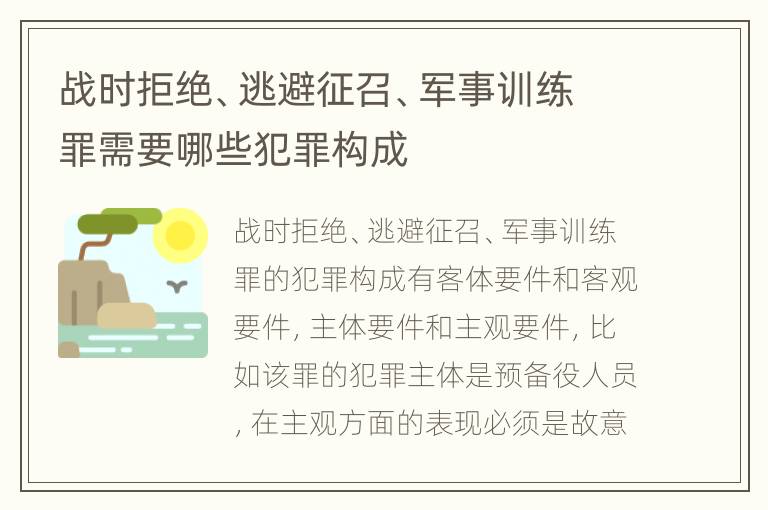 战时拒绝、逃避征召、军事训练罪需要哪些犯罪构成

战时拒绝、逃避征召、军事训练罪的犯罪构成有客体要件和客观要件, 主体要件和主观要件, 比如该罪的犯罪主体是预备役人员, 在主观方面的表现必须是故意